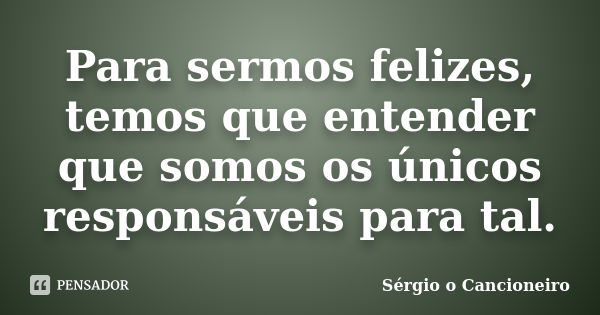 Para sermos felizes, temos que entender que somos os únicos responsáveis para tal.

PENSADOR

Sérgio o Cancioneiro